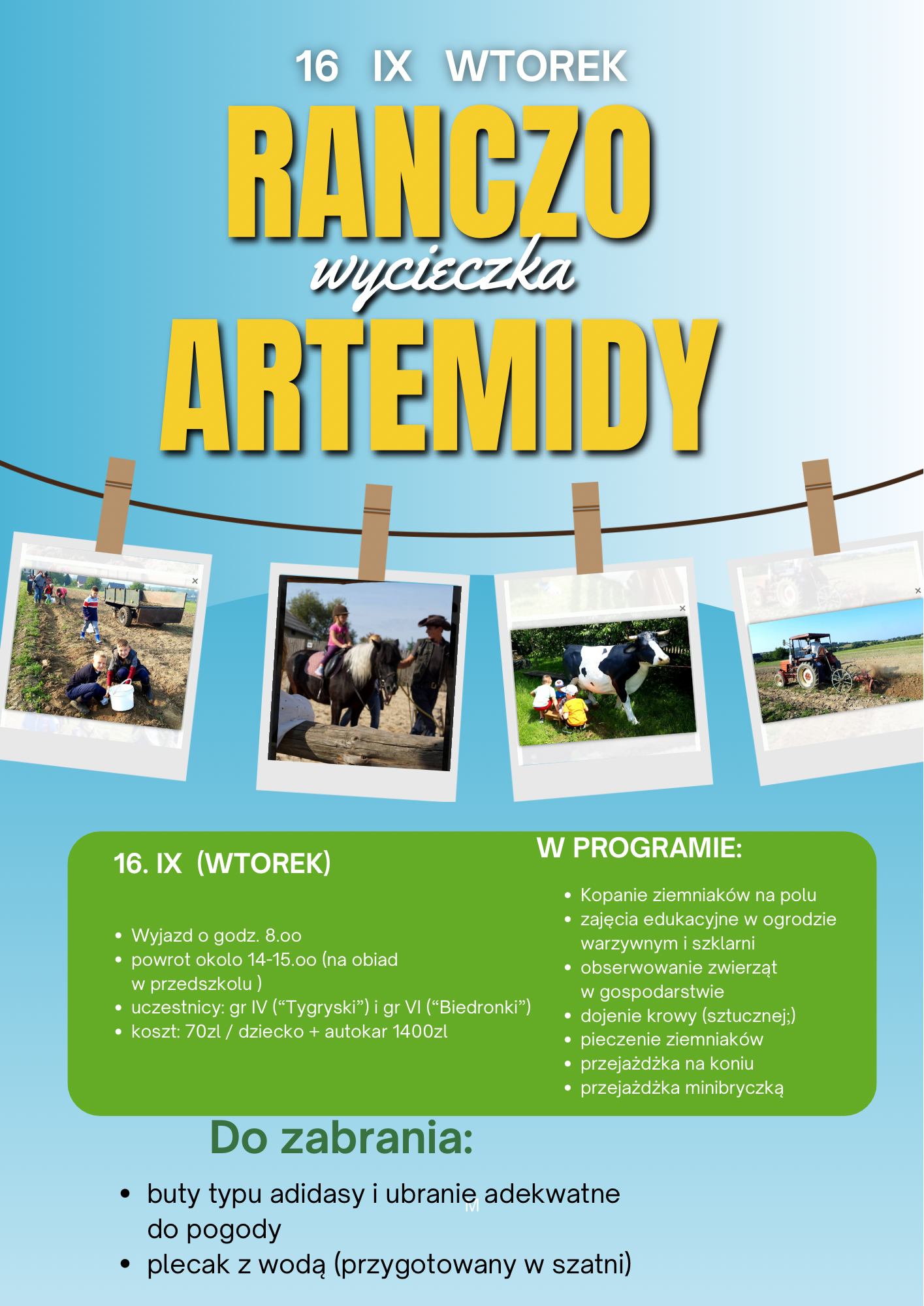 16 IX WTOREK

RANCZO

wycieczka

ARTEMIDY

16. IX (WTOREK)

• Wyjazd o godz. 8.oo
• powrot okolo 14-15.oo (na obiad w przedszkolu )
• uczestnicy: gr IV ("Tygryski") i gr VI ("Biedronki")
• koszt: 70zl / dziecko + autokar 1400zl

W PROGRAMIE:

• Kopanie ziemniaków na polu
• zajęcia edukacyjne w ogrodzie warzywnym i szklarni
• obserwowanie zwierząt w gospodarstwie
• dojenie krowy (sztucznej;)
• pieczenie ziemniaków
• przejażdżka na koniu
• przejażdżka minibryczką

Do zabrania:

• buty typu adidasy i ubranie adekwatne do pogody
• plecak z wodą (przygotowany w szatni)